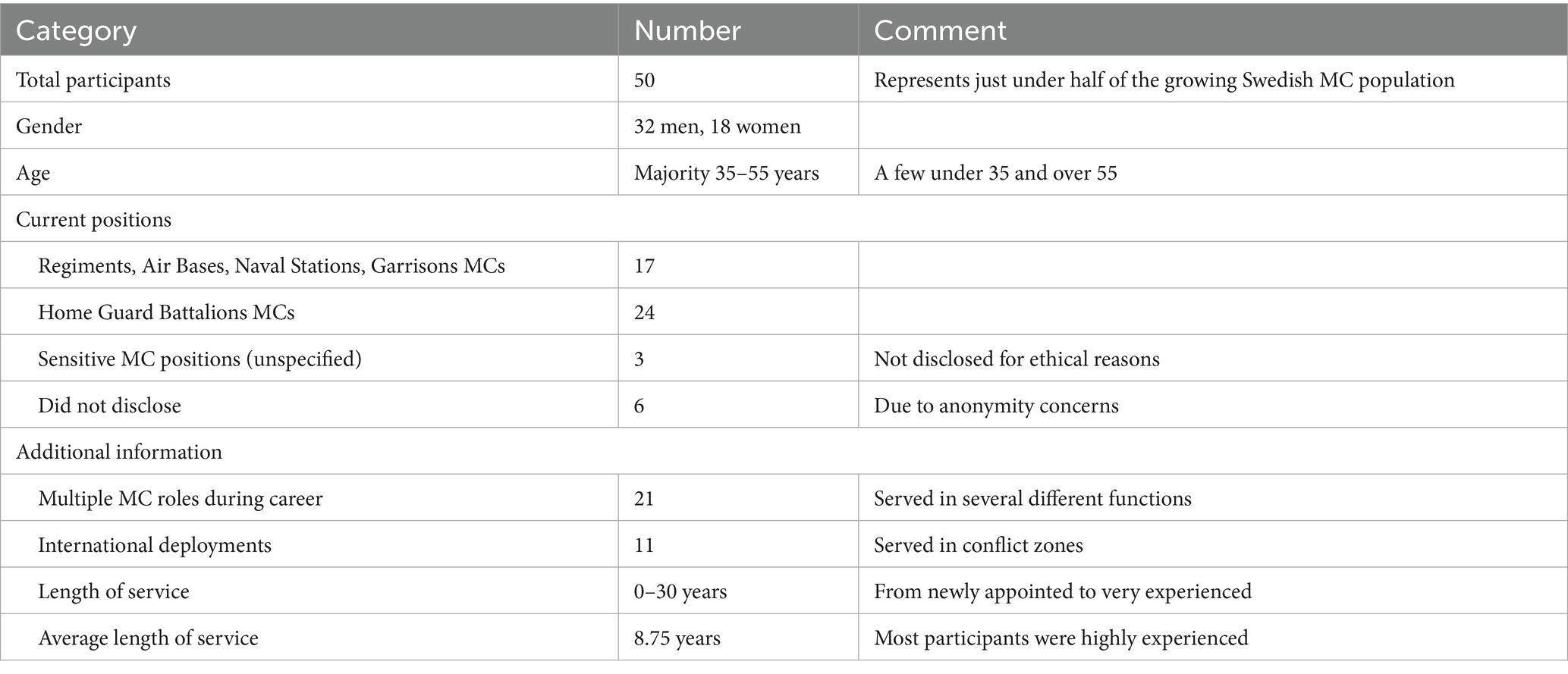 | Category | Number | Comment |
|---|---|---|
| Total participants | 50 | Represents just under half of the growing Swedish MC population |
| Gender | 32 men, 18 women | |
| Age | Majority 35–55 years | A few under 35 and over 55 |
| Current positions | | |
| Regiments, Air Bases, Naval Stations, Garrisons MCs | 17 | |
| Home Guard Battalions MCs | 24 | |
| Sensitive MC positions (unspecified) | 3 | Not disclosed for ethical reasons |
| Did not disclose | 6 | Due to anonymity concerns |
| Additional information | | |
| Multiple MC roles during career | 21 | Served in several different functions |
| International deployments | 11 | Served in conflict zones |
| Length of service | 0–30 years | From newly appointed to very experienced |
| Average length of service | 8.75 years | Most participants were highly experienced |